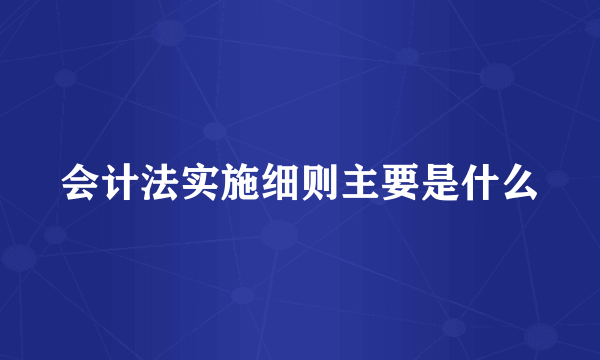 会计法实施细则主要是什么